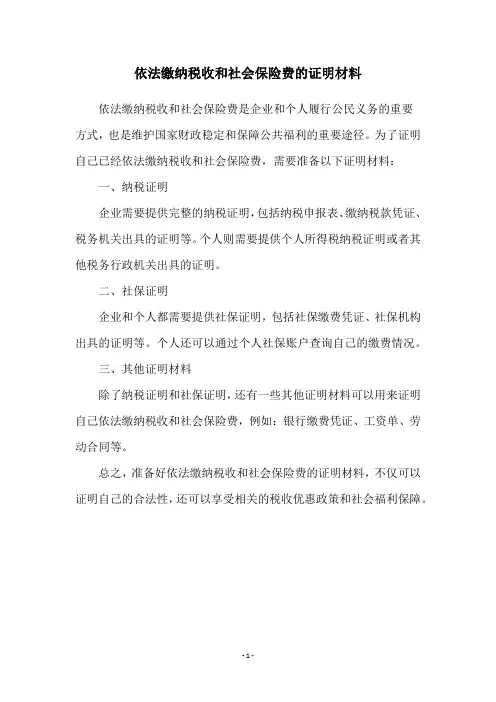 依法缴纳税收和社会保险费的证明材料

依法缴纳税收和社会保险费是企业和个人履行公民义务的重要方式，也是维护国家财政稳定和保障公共福利的重要途径。为了证明自己已经依法缴纳税收和社会保险费，需要准备以下证明材料：

一、纳税证明

企业需要提供完整的纳税证明，包括纳税申报表、缴纳税款凭证、税务机关出具的证明等。个人则需要提供个人所得税纳税证明或者其他税务行政机关出具的证明。

二、社保证明

企业和个人都需要提供社保证明，包括社保缴费凭证、社保机构出具的证明等。个人还可以通过个人社保账户查询自己的缴费情况。

三、其他证明材料

除了纳税证明和社保证明，还有一些其他证明材料可以用来证明自己依法缴纳税收和社会保险费，例如：银行缴费凭证、工资单、劳动合同等。

总之，准备好依法缴纳税收和社会保险费的证明材料，不仅可以证明自己的合法性，还可以享受相关的税收优惠政策和社会福利保障。

- 1 -